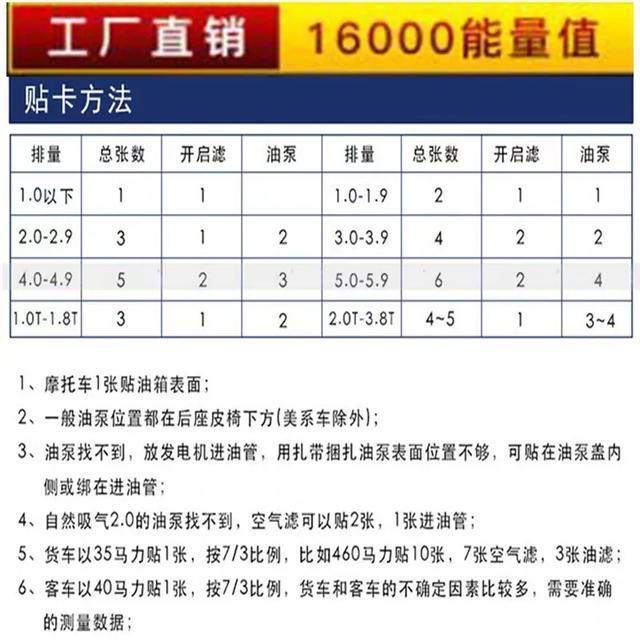 工厂直销 16000能量值

贴卡方法

| 排量 | 总张数 | 开启滤 | 油泵 | 排量 | 总张数 | 开启滤 | 油泵 |
|---|---|---|---|---|---|---|---|
| 1.0以下 | 1 | 1 | | 1.0-1.9 | 2 | 1 | 1 |
| 2.0-2.9 | 3 | 1 | 2 | 3.0-3.9 | 4 | 2 | 2 |
| 4.0-4.9 | 5 | 2 | 3 | 5.0-5.9 | 6 | 2 | 4 |
| 1.0T-1.8T | 3 | 1 | 2 | 2.0T-3.8T | 4~5 | 1 | 3~4 |

1、摩托车1张贴油箱表面；

2、一般油泵位置都在后座皮椅下方(美系车除外)；

3、油泵找不到，放发电机进油管，用扎带捆扎油泵表面位置不够，可贴在油泵盖内侧或绑在进油管；

4、自然吸气2.0的油泵找不到，空气滤可以贴2张，1张进油管；

5、货车以35马力贴1张，按7/3比例，比如460马力贴10张，7张空气滤，3张油滤；

6、客车以40马力贴1张，按7/3比例，货车和客车的不确定因素比较多，需要准确的测量数据；